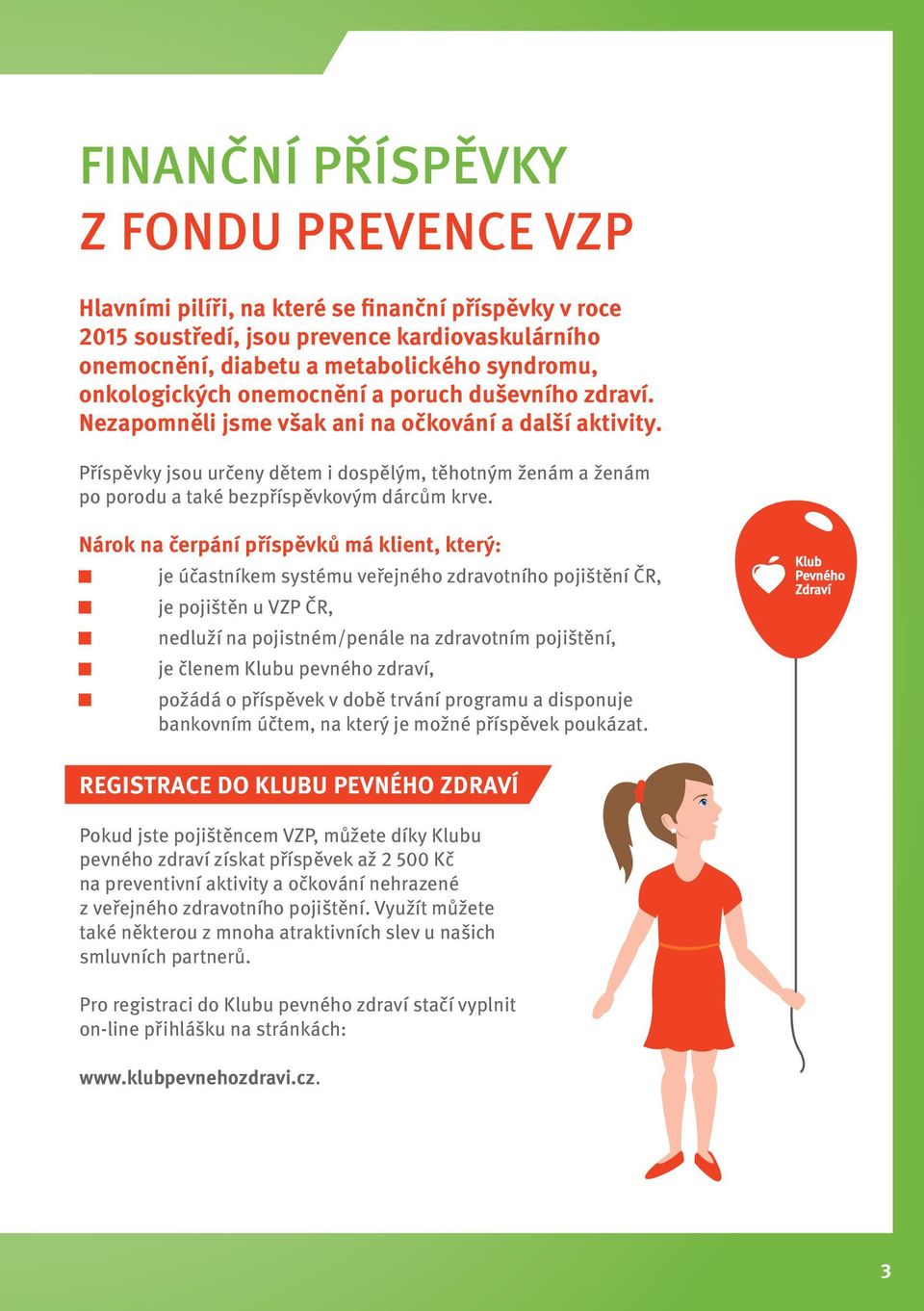 FINANČNÍ PŘÍSPĚVKY
Z FONDU PREVENCE VZP

Hlavními pilíři, na které se finanční příspěvky v roce 2015 soustředí, jsou prevence kardiovaskulárního onemocnění, diabetu a metabolického syndromu, onkologických onemocnění a poruch duševního zdraví. Nezapomněli jsme však ani na očkování a další aktivity.

Příspěvky jsou určeny dětem i dospělým, těhotným ženám a ženám po porodu a také bezpříspěvkovým dárcům krve.

Nárok na čerpání příspěvků má klient, který:
je účastníkem systému veřejného zdravotního pojištění ČR,
je pojištěn u VZP ČR,
nedluží na pojistném/penále na zdravotním pojištění,
je členem Klubu pevného zdraví,
požádá o příspěvek v době trvání programu a disponuje bankovním účtem, na který je možné příspěvek poukázat.

Klub Pevného Zdraví

REGISTRACE DO KLUBU PEVNÉHO ZDRAVÍ

Pokud jste pojištěncem VZP, můžete díky Klubu pevného zdraví získat příspěvek až 2 500 Kč na preventivní aktivity a očkování nehrazené z veřejného zdravotního pojištění. Využít můžete také některou z mnoha atraktivních slev u našich smluvních partnerů.

Pro registraci do Klubu pevného zdraví stačí vyplnit on-line přihlášku na stránkách:

www.klubpevnehozdravi.cz.

3